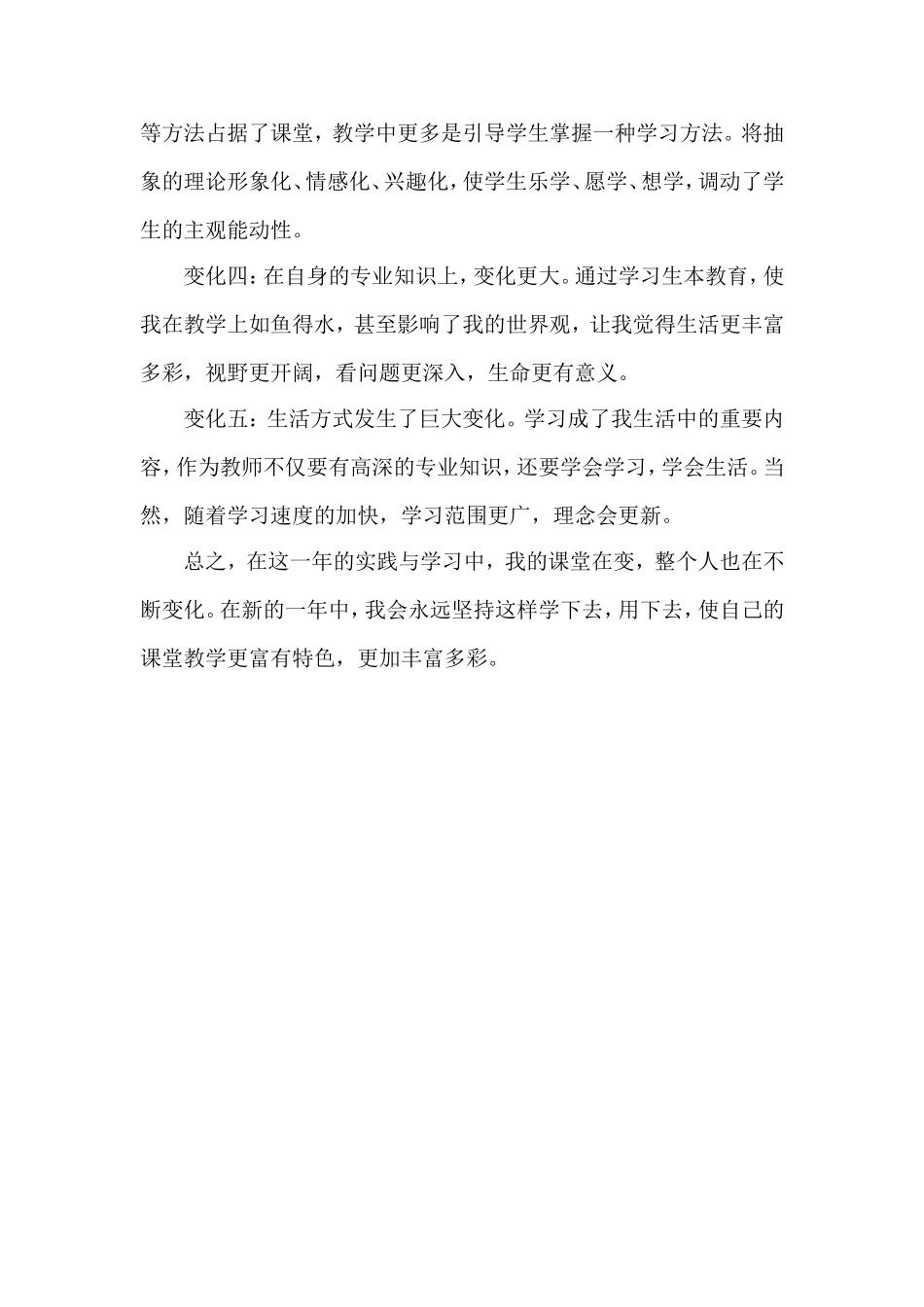 等方法占据了课堂，教学中更多是引导学生掌握一种学习方法。将抽象的理论形象化、情感化、兴趣化，使学生乐学、愿学、想学，调动了学生的主观能动性。

变化四：在自身的专业知识上，变化更大。通过学习生本教育，使我在教学上如鱼得水，甚至影响了我的世界观，让我觉得生活更丰富多彩，视野更开阔，看问题更深入，生命更有意义。

变化五：生活方式发生了巨大变化。学习成了我生活中的重要内容，作为教师不仅要有高深的专业知识，还要学会学习，学会生活。当然，随着学习速度的加快，学习范围更广，理念会更新。

总之，在这一年的实践与学习中，我的课堂在变，整个人也在不断变化。在新的一年中，我会永远坚持这样学下去，用下去，使自己的课堂教学更富有特色，更加丰富多彩。